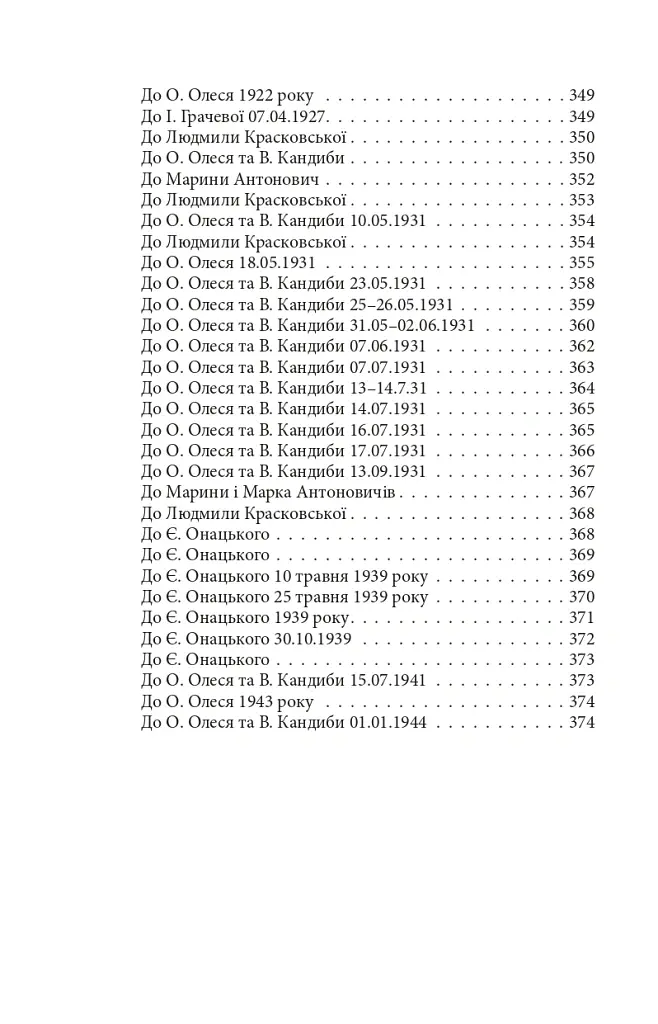 До О. Олеся 1922 року 349
До І. Грачевої 07.04.1927. 349
До Людмили Красковської 350
До О. Олеся та В. Кандиби 350
До Марини Антонович 352
До Людмили Красковської 353
До О. Олеся та В. Кандиби 10.05.1931 354
До Людмили Красковської 354
До О. Олеся 18.05.1931 355
До О. Олеся та В. Кандиби 23.05.1931 358
До О. Олеся та В. Кандиби 25–26.05.1931 359
До О. Олеся та В. Кандиби 31.05–02.06.1931 360
До О. Олеся та В. Кандиби 07.06.1931 362
До О. Олеся та В. Кандиби 07.07.1931 363
До О. Олеся та В. Кандиби 13–14.7.31 364
До О. Олеся та В. Кандиби 14.07.1931 365
До О. Олеся та В. Кандиби 16.07.1931 365
До О. Олеся та В. Кандиби 17.07.1931 366
До О. Олеся та В. Кандиби 13.09.1931 367
До Марини і Марка Антоновичів 367
До Людмили Красковської 368
До Є. Онацького 368
До Є. Онацького 369
До Є. Онацького 10 травня 1939 року 369
До Є. Онацького 25 травня 1939 року 370
До Є. Онацького 1939 року 371
До Є. Онацького 30.10.1939 372
До Є. Онацького 373
До О. Олеся та В. Кандиби 15.07.1941 373
До О. Олеся 1943 року 374
До О. Олеся та В. Кандиби 01.01.1944 374